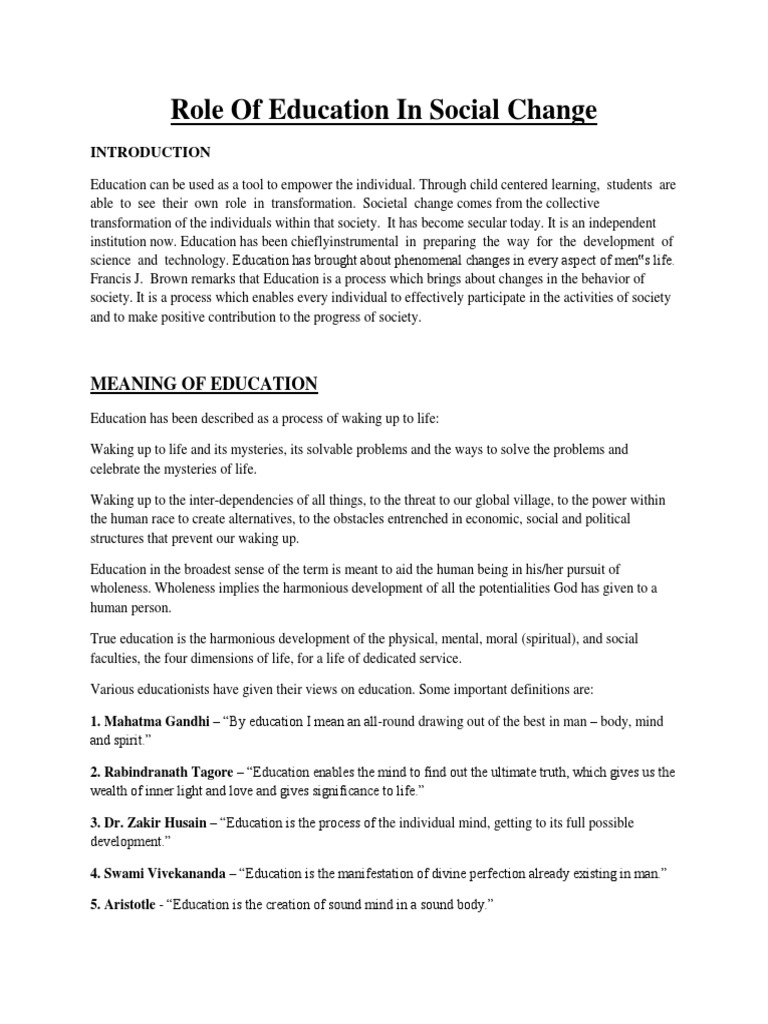 Role Of Education In Social Change

INTRODUCTION

Education can be used as a tool to empower the individual. Through child centered learning, students are able to see their own role in transformation. Societal change comes from the collective transformation of the individuals within that society. It has become secular today. It is an independent institution now. Education has been chieflyinstrumental in preparing the way for the development of science and technology. Education has brought about phenomenal changes in every aspect of men"s life. Francis J. Brown remarks that Education is a process which brings about changes in the behavior of society. It is a process which enables every individual to effectively participate in the activities of society and to make positive contribution to the progress of society.

MEANING OF EDUCATION

Education has been described as a process of waking up to life:

Waking up to life and its mysteries, its solvable problems and the ways to solve the problems and celebrate the mysteries of life.

Waking up to the inter-dependencies of all things, to the threat to our global village, to the power within the human race to create alternatives, to the obstacles entrenched in economic, social and political structures that prevent our waking up.

Education in the broadest sense of the term is meant to aid the human being in his/her pursuit of wholeness. Wholeness implies the harmonious development of all the potentialities God has given to a human person.

True education is the harmonious development of the physical, mental, moral (spiritual), and social faculties, the four dimensions of life, for a life of dedicated service.

Various educationists have given their views on education. Some important definitions are:

1. Mahatma Gandhi – "By education I mean an all-round drawing out of the best in man – body, mind and spirit."

2. Rabindranath Tagore – "Education enables the mind to find out the ultimate truth, which gives us the wealth of inner light and love and gives significance to life."

3. Dr. Zakir Husain – "Education is the process of the individual mind, getting to its full possible development."

4. Swami Vivekananda – "Education is the manifestation of divine perfection already existing in man."

5. Aristotle - "Education is the creation of sound mind in a sound body."